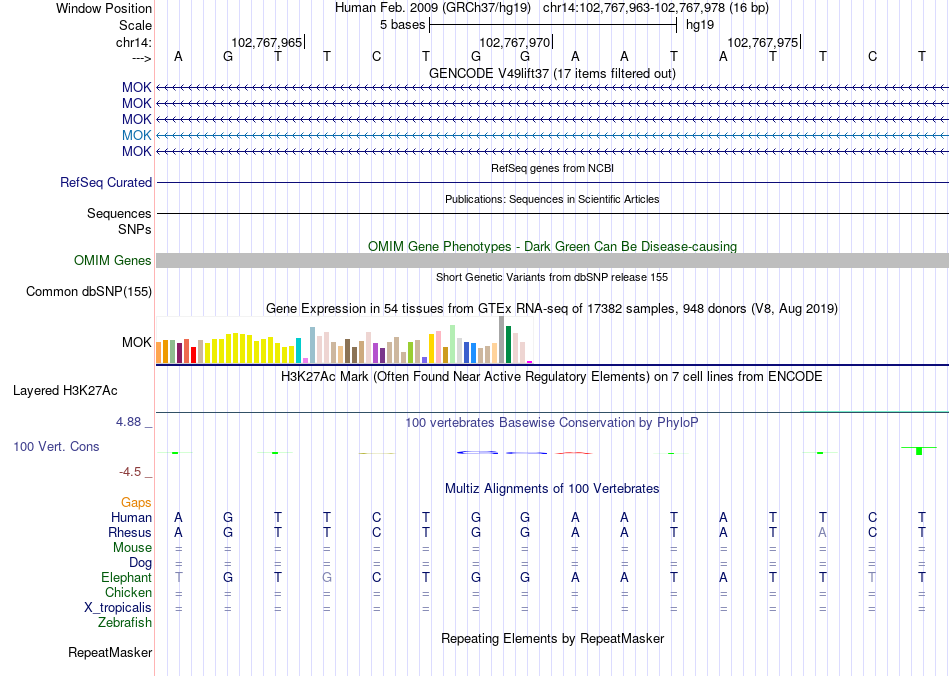 Window Position Human Feb. 2009 (GRCh37/hg19) chr14:102,767,963-102,767,978 (16 bp)
Scale 5 bases hg19
chr14: 102,767,965 102,767,970 102,767,975
---> A G T T C T G G A A T A T T C T
GENCODE V49lift37 (17 items filtered out)
MOK
MOK
MOK
MOK
MOK
RefSeq genes from NCBI
RefSeq Curated
Publications: Sequences in Scientific Articles
Sequences
SNPs
OMIM Gene Phenotypes - Dark Green Can Be Disease-causing
OMIM Genes
Short Genetic Variants from dbSNP release 155
Common dbSNP(155)
Gene Expression in 54 tissues from GTEx RNA-seq of 17382 samples, 948 donors (V8, Aug 2019)
MOK
H3K27Ac Mark (Often Found Near Active Regulatory Elements) on 7 cell lines from ENCODE
Layered H3K27Ac
4.88 _ 100 vertebrates Basewise Conservation by PhyloP
100 Vert. Cons
-4.5 _
Multiz Alignments of 100 Vertebrates
Gaps
Human A G T T C T G G A A T A T T C T
Rhesus A G T T C T G G A A T A T A C T
Mouse = = = = = = = = = = = = = = = =
Dog = = = = = = = = = = = = = = = =
Elephant T G T G C T G G A A T A T T T T
Chicken = = = = = = = = = = = = = = = =
X_tropicalis = = = = = = = = = = = = = = = =
Zebrafish
Repeating Elements by RepeatMasker
RepeatMasker